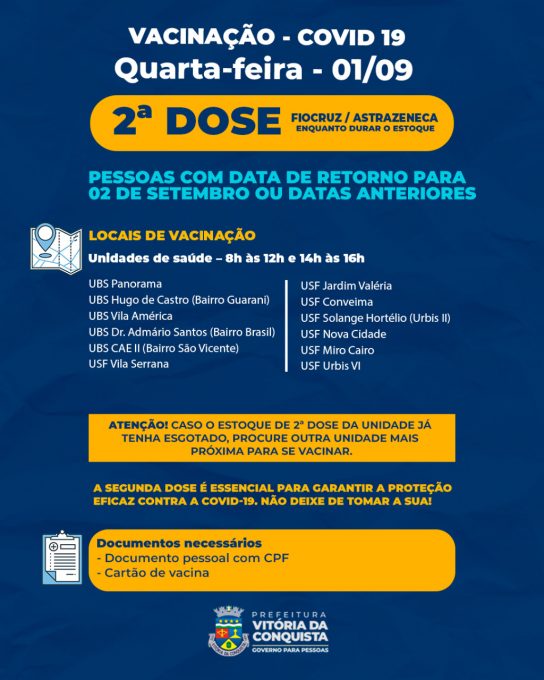 VACINAÇÃO - COVID 19
Quarta-feira - 01/09

2ª DOSE FIOCRUZ / ASTRAZENECA
ENQUANTO DURAR O ESTOQUE

PESSOAS COM DATA DE RETORNO PARA 02 DE SETEMBRO OU DATAS ANTERIORES

LOCAIS DE VACINAÇÃO
Unidades de saúde – 8h às 12h e 14h às 16h

UBS Panorama
UBS Hugo de Castro (Bairro Guarani)
UBS Vila América
UBS Dr. Admário Santos (Bairro Brasil)
UBS CAE II (Bairro São Vicente)
USF Vila Serrana

USF Jardim Valéria
USF Conveima
USF Solange Hortélio (Urbis II)
USF Nova Cidade
USF Miro Cairo
USF Urbis VI

ATENÇÃO! CASO O ESTOQUE DE 2ª DOSE DA UNIDADE JÁ TENHA ESGOTADO, PROCURE OUTRA UNIDADE MAIS PRÓXIMA PARA SE VACINAR.

A SEGUNDA DOSE É ESSENCIAL PARA GARANTIR A PROTEÇÃO EFICAZ CONTRA A COVID-19. NÃO DEIXE DE TOMAR A SUA!

Documentos necessários
- Documento pessoal com CPF
- Cartão de vacina

PREFEITURA
VITÓRIA DA CONQUISTA
GOVERNO PARA PESSOAS